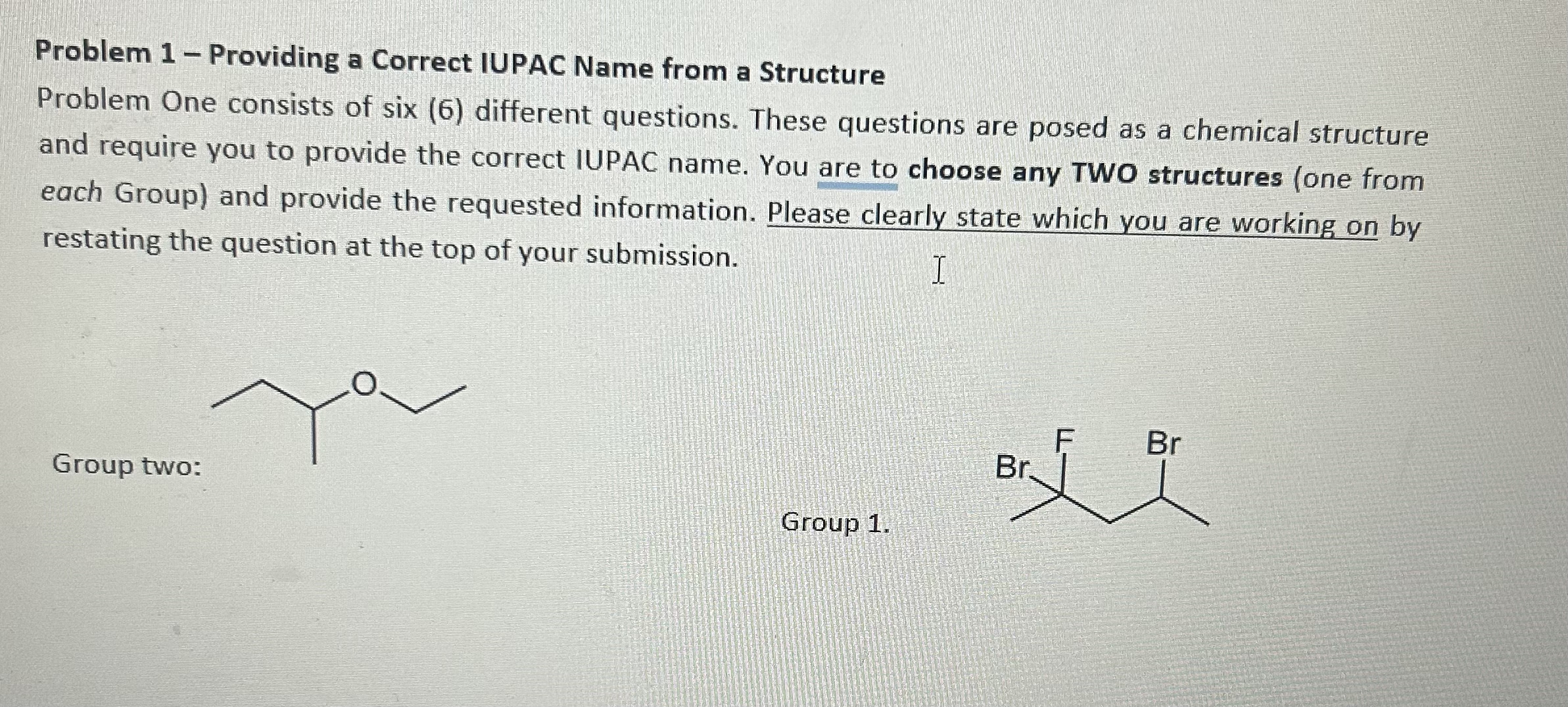 Problem 1 – Providing a Correct IUPAC Name from a Structure
Problem One consists of six (6) different questions. These questions are posed as a chemical structure and require you to provide the correct IUPAC name. You are to choose any TWO structures (one from each Group) and provide the requested information. Please clearly state which you are working on by restating the question at the top of your submission.

Group two:

O

Group 1.

Br

F

Br